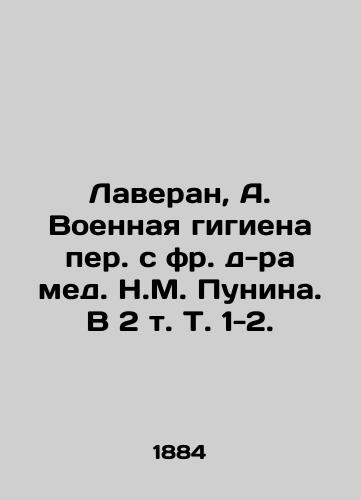 Лаверан, А. Военная гигиена пер. с фр. д-ра мед. Н.М. Пунина. В 2 т. Т. 1-2.

1884